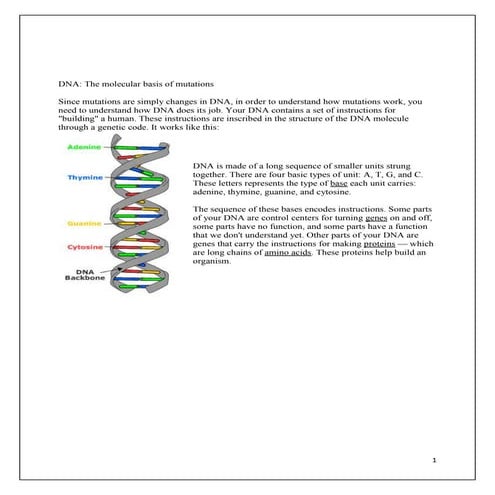 DNA: The molecular basis of mutations

Since mutations are simply changes in DNA, in order to understand how mutations work, you need to understand how DNA does its job. Your DNA contains a set of instructions for "building" a human. These instructions are inscribed in the structure of the DNA molecule through a genetic code. It works like this:

Adenine

Thymine

Guanine

Cytosine

DNA Backbone

DNA is made of a long sequence of smaller units strung together. There are four basic types of unit: A, T, G, and C. These letters represents the type of base each unit carries: adenine, thymine, guanine, and cytosine.

The sequence of these bases encodes instructions. Some parts of your DNA are control centers for turning genes on and off, some parts have no function, and some parts have a function that we don't understand yet. Other parts of your DNA are genes that carry the instructions for making proteins — which are long chains of amino acids. These proteins help build an organism.

1